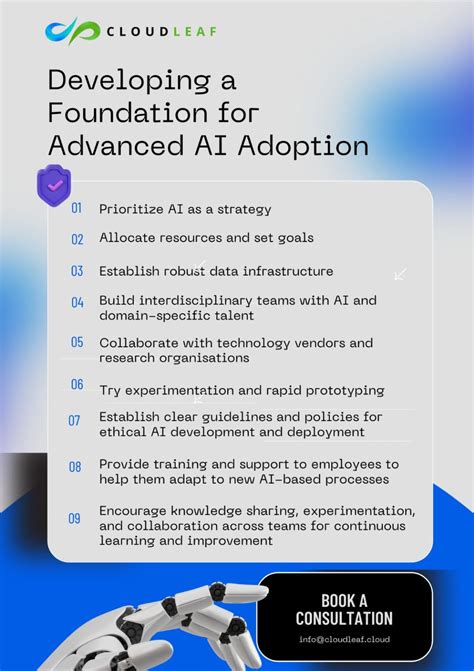 CLOUDLEAF

Developing a Foundation for Advanced AI Adoption

01 Prioritize AI as a strategy

02 Allocate resources and set goals

03 Establish robust data infrastructure

04 Build interdisciplinary teams with AI and domain-specific talent

05 Collaborate with technology vendors and research organisations

06 Try experimentation and rapid prototyping

07 Establish clear guidelines and policies for ethical AI development and deployment

08 Provide training and support to employees to help them adapt to new AI-based processes

09 Encourage knowledge sharing, experimentation, and collaboration across teams for continuous learning and improvement

BOOK A CONSULTATION

info@cloudleaf.cloud